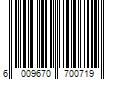 6 009670 700719